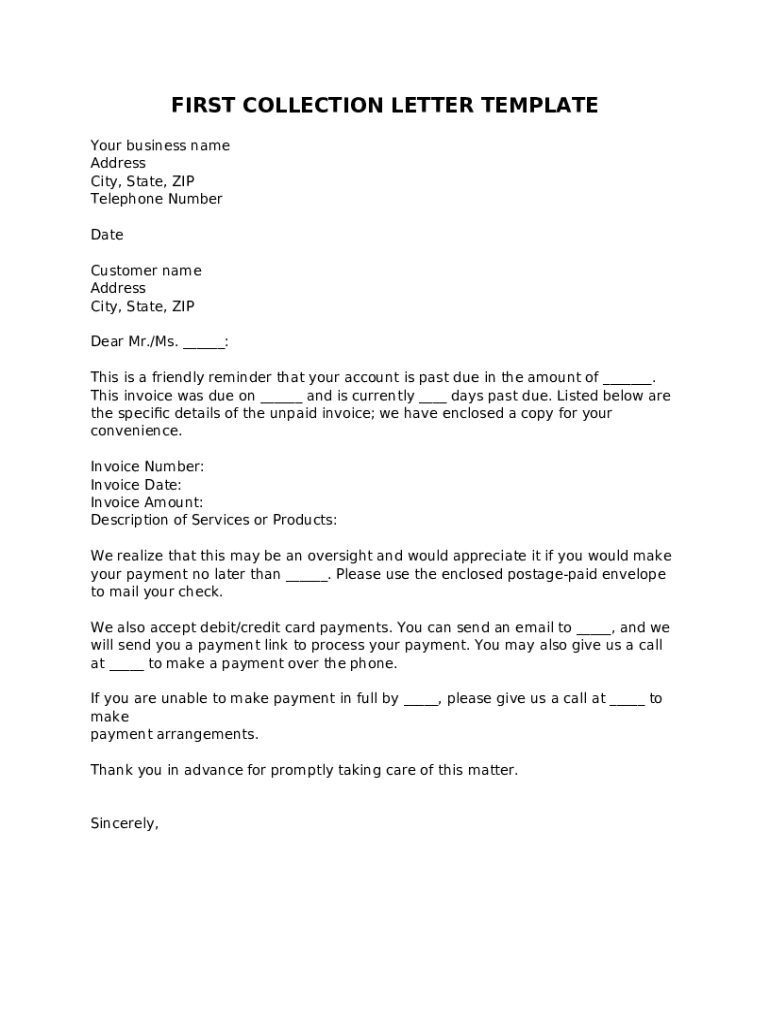 FIRST COLLECTION LETTER TEMPLATE

Your business name
Address
City, State, ZIP
Telephone Number

Date

Customer name
Address
City, State, ZIP

Dear Mr./Ms. ______:

This is a friendly reminder that your account is past due in the amount of _______. This invoice was due on ______ and is currently ____ days past due. Listed below are the specific details of the unpaid invoice; we have enclosed a copy for your convenience.

Invoice Number:
Invoice Date:
Invoice Amount:
Description of Services or Products:

We realize that this may be an oversight and would appreciate it if you would make your payment no later than ______. Please use the enclosed postage-paid envelope to mail your check.

We also accept debit/credit card payments. You can send an email to _____, and we will send you a payment link to process your payment. You may also give us a call at _____ to make a payment over the phone.

If you are unable to make payment in full by _____, please give us a call at _____ to make
payment arrangements.

Thank you in advance for promptly taking care of this matter.

Sincerely,